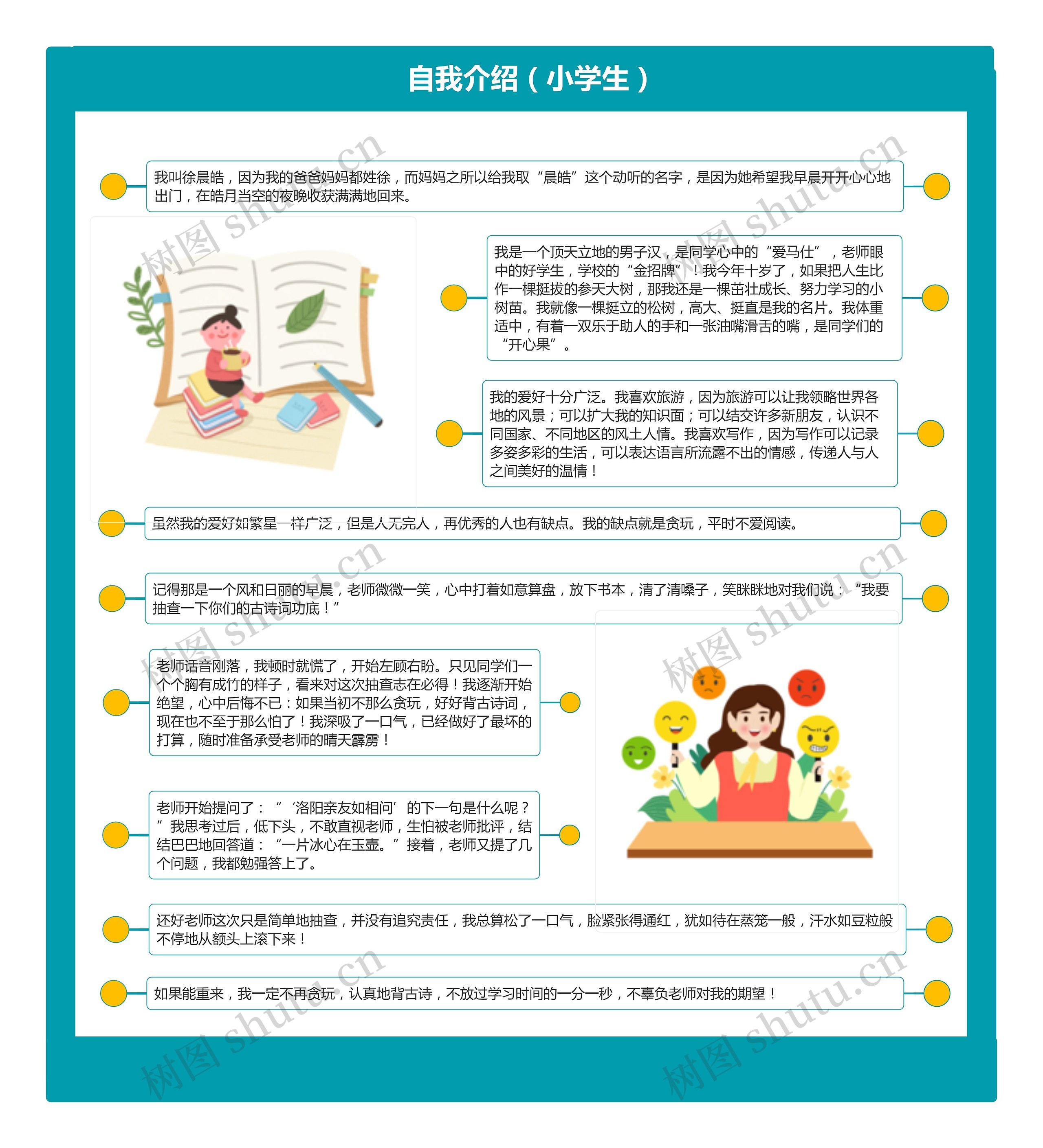 自我介绍（小学生）

我叫徐晨皓，因为我的爸爸妈妈都姓徐，而妈妈之所以给我取“晨皓”这个动听的名字，是因为她希望我早晨开开心心地出门，在皓月当空的夜晚收获满满地回来。

我是一个顶天立地的男子汉，是同学心中的“爱马仕”，老师眼中的好学生，学校的“金招牌”！我今年十岁了，如果把人生比作一棵挺拔的参天大树，那我还是一棵茁壮成长、努力学习的小树苗。我就像一棵挺立的松树，高大、挺直是我的名片。我体重适中，有着一双乐于助人的手和一张油嘴滑舌的嘴，是同学们的“开心果”。

我的爱好十分广泛。我喜欢旅游，因为旅游可以让我领略世界各地的风景；可以扩大我的知识面；可以结交许多新朋友，认识不同国家、不同地区的风土人情。我喜欢写作，因为写作可以记录多姿多彩的生活，可以表达语言所流露不出的情感，传递人与人之间美好的温情！

虽然我的爱好如繁星一样广泛，但是人无完人，再优秀的人也有缺点。我的缺点就是贪玩，平时不爱阅读。

记得那是一个风和日丽的早晨，老师微微一笑，心中打着如意算盘，放下书本，清了清嗓子，笑眯眯地对我们说：“我要抽查一下你们的古诗词功底！”

老师话音刚落，我顿时就慌了，开始左顾右盼。只见同学们一个个胸有成竹的样子，看来对这次抽查志在必得！我逐渐开始绝望，心中后悔不已：如果当初不那么贪玩，好好背古诗词，现在也不至于那么怕了！我深吸了一口气，已经做好了最坏的打算，随时准备承受老师的晴天霹雳！

老师开始提问了：“‘洛阳亲友如相问’的下一句是什么呢？”我思考过后，低下头，不敢直视老师，生怕被老师批评，结结巴巴地回答道：“一片冰心在玉壶。”接着，老师又提了几个问题，我都勉强答上了。

还好老师这次只是简单地抽查，并没有追究责任，我总算松了一口气，脸紧张得通红，犹如待在蒸笼一般，汗水如豆粒般不停地从额头上滚下来！

如果能重来，我一定不再贪玩，认真地背古诗，不放过学习时间的一分一秒，不辜负老师对我的期望！

树图 shutu.cn